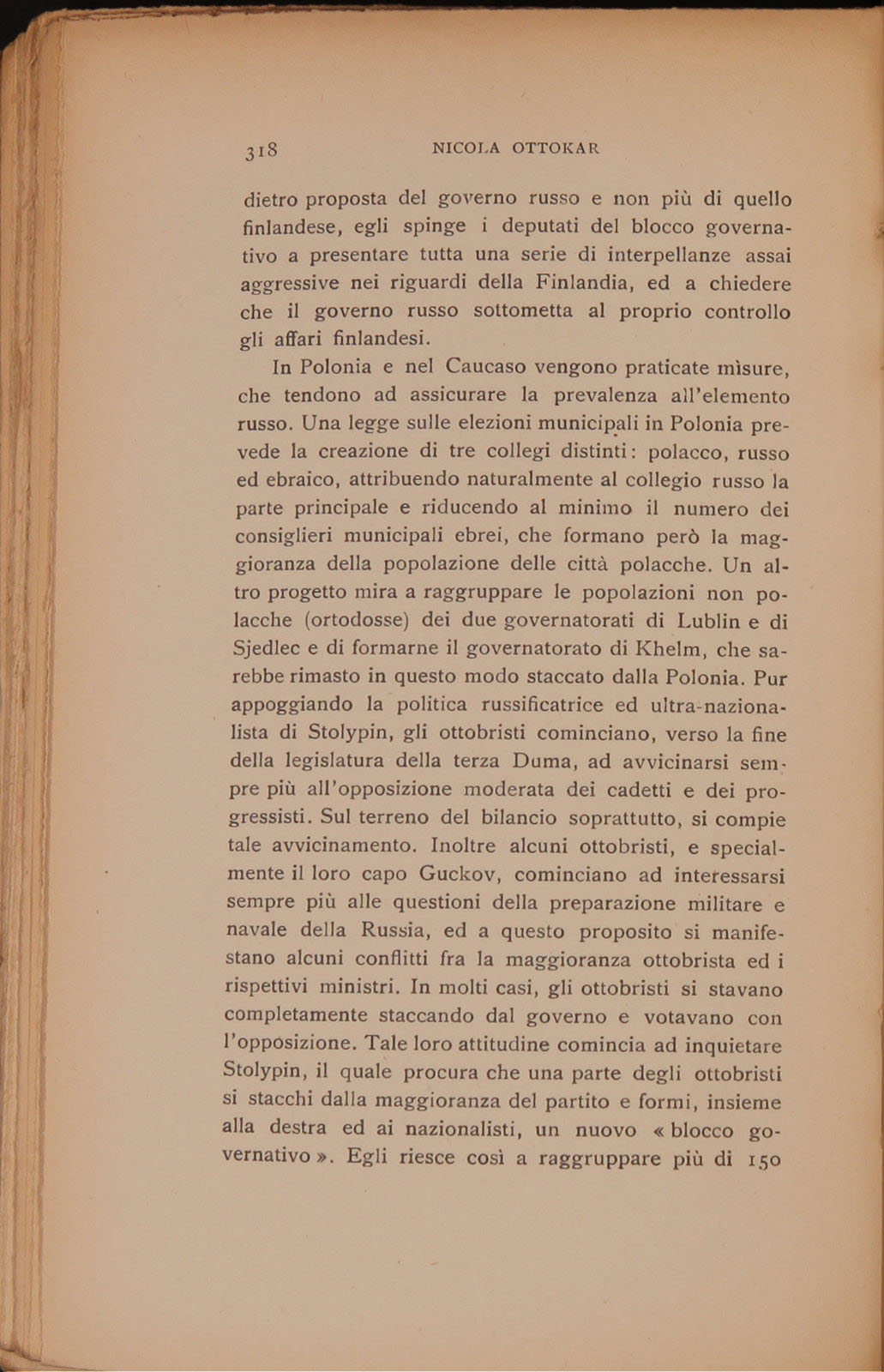 318 NICOLA OTTOKAR

dietro proposta del governo russo e non più di quello finlandese, egli spinge i deputati del blocco governativo a presentare tutta una serie di interpellanze assai aggressive nei riguardi della Finlandia, ed a chiedere che il governo russo sottometta al proprio controllo gli affari finlandesi.

In Polonia e nel Caucaso vengono praticate mìsure, che tendono ad assicurare la prevalenza all'elemento russo. Una legge sulle elezioni municipali in Polonia prevede la creazione di tre collegi distinti: polacco, russo ed ebraico, attribuendo naturalmente al collegio russo la parte principale e riducendo al minimo il numero dei consiglieri municipali ebrei, che formano però la maggioranza della popolazione delle città polacche. Un altro progetto mira a raggruppare le popolazioni non polacche (ortodosse) dei due governatorati di Lublin e di Sjedlec e di formarne il governatorato di Khelm, che sarebbe rimasto in questo modo staccato dalla Polonia. Pur appoggiando la politica russificatrice ed ultra-nazionalista di Stolypin, gli ottobristi cominciano, verso la fine della legislatura della terza Duma, ad avvicinarsi sempre più all'opposizione moderata dei cadetti e dei progressisti. Sul terreno del bilancio soprattutto, si compie tale avvicinamento. Inoltre alcuni ottobristi, e specialmente il loro capo Guckov, cominciano ad interessarsi sempre più alle questioni della preparazione militare e navale della Russia, ed a questo proposito si manifestano alcuni conflitti fra la maggioranza ottobrista ed i rispettivi ministri. In molti casi, gli ottobristi si stavano completamente staccando dal governo e votavano con l'opposizione. Tale loro attitudine comincia ad inquietare Stolypin, il quale procura che una parte degli ottobristi si stacchi dalla maggioranza del partito e formi, insieme alla destra ed ai nazionalisti, un nuovo « blocco governativo ». Egli riesce così a raggruppare più di 150